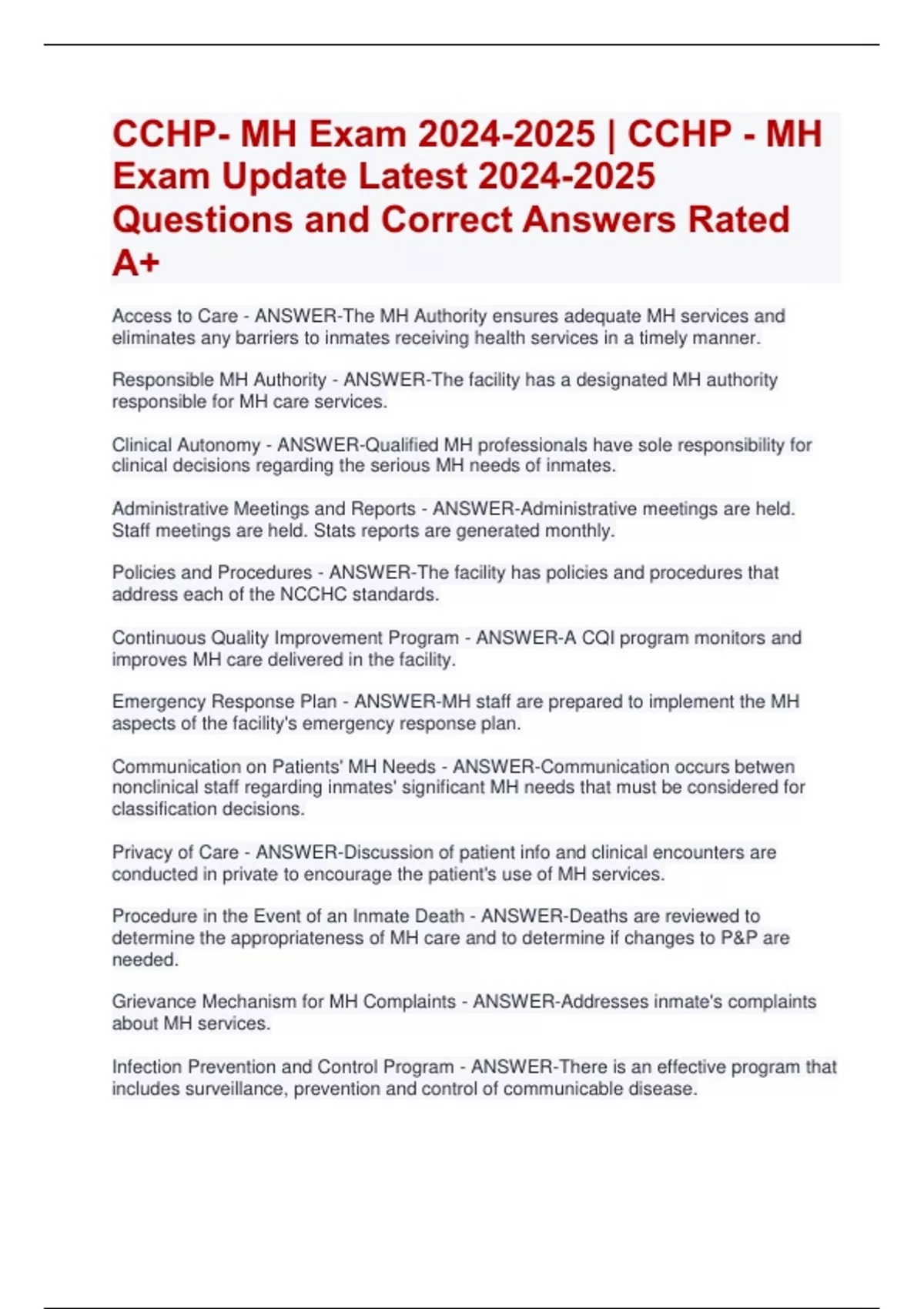 CCHP- MH Exam 2024-2025 | CCHP - MH Exam Update Latest 2024-2025 Questions and Correct Answers Rated A+

Access to Care - ANSWER-The MH Authority ensures adequate MH services and eliminates any barriers to inmates receiving health services in a timely manner.

Responsible MH Authority - ANSWER-The facility has a designated MH authority responsible for MH care services.

Clinical Autonomy - ANSWER-Qualified MH professionals have sole responsibility for clinical decisions regarding the serious MH needs of inmates.

Administrative Meetings and Reports - ANSWER-Administrative meetings are held. Staff meetings are held. Stats reports are generated monthly.

Policies and Procedures - ANSWER-The facility has policies and procedures that address each of the NCCHC standards.

Continuous Quality Improvement Program - ANSWER-A CQI program monitors and improves MH care delivered in the facility.

Emergency Response Plan - ANSWER-MH staff are prepared to implement the MH aspects of the facility's emergency response plan.

Communication on Patients' MH Needs - ANSWER-Communication occurs betwen nonclinical staff regarding inmates' significant MH needs that must be considered for classification decisions.

Privacy of Care - ANSWER-Discussion of patient info and clinical encounters are conducted in private to encourage the patient's use of MH services.

Procedure in the Event of an Inmate Death - ANSWER-Deaths are reviewed to determine the appropriateness of MH care and to determine if changes to P&P are needed.

Grievance Mechanism for MH Complaints - ANSWER-Addresses inmate's complaints about MH services.

Infection Prevention and Control Program - ANSWER-There is an effective program that includes surveillance, prevention and control of communicable disease.